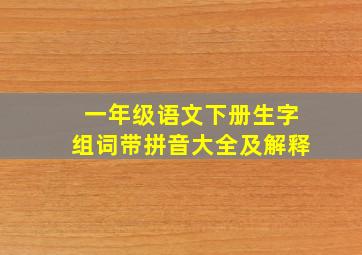 一年级语文下册生字
组词带拼音大全及解释